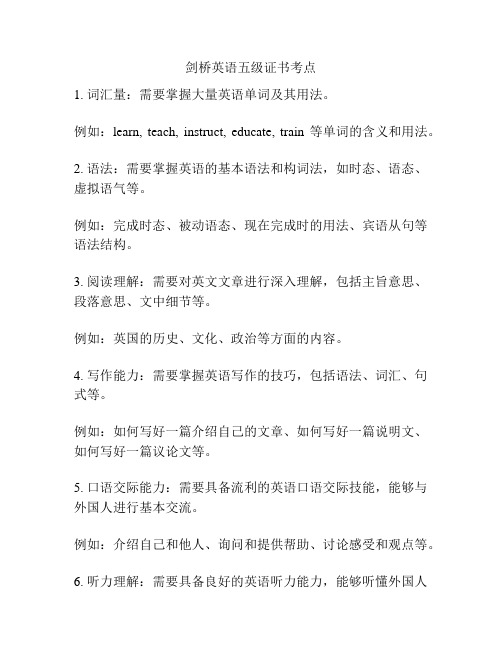 剑桥英语五级证书考点

1. 词汇量：需要掌握大量英语单词及其用法。

例如：learn, teach, instruct, educate, train 等单词的含义和用法。

2. 语法：需要掌握英语的基本语法和构词法，如时态、语态、虚拟语气等。

例如：完成时态、被动语态、现在完成时的用法、宾语从句等语法结构。

3. 阅读理解：需要对英文文章进行深入理解，包括主旨意思、段落意思、文中细节等。

例如：英国的历史、文化、政治等方面的内容。

4. 写作能力：需要掌握英语写作的技巧，包括语法、词汇、句式等。

例如：如何写好一篇介绍自己的文章、如何写好一篇说明文、如何写好一篇议论文等。

5. 口语交际能力：需要具备流利的英语口语交际技能，能够与外国人进行基本交流。

例如：介绍自己和他人、询问和提供帮助、讨论感受和观点等。

6. 听力理解：需要具备良好的英语听力能力，能够听懂外国人